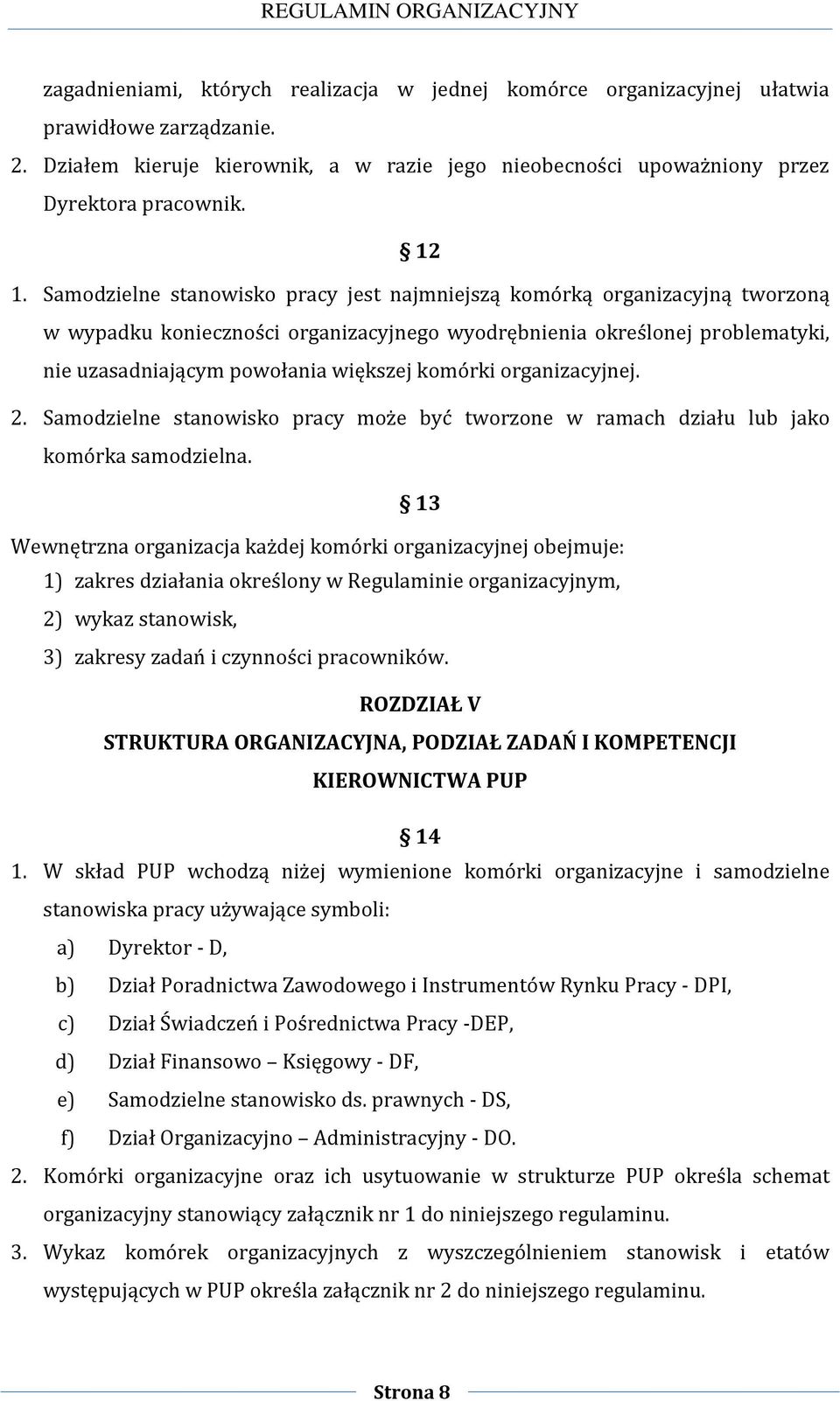 REGULAMIN ORGANIZACYJNY

zagadnieniami, których realizacja w jednej komórce organizacyjnej ułatwia prawidłowe zarządzanie.

2. Działem kieruje kierownik, a w razie jego nieobecności upoważniony przez Dyrektora pracownik.

§ 12

1. Samodzielne stanowisko pracy jest najmniejszą komórką organizacyjną tworzoną w wypadku konieczności organizacyjnego wyodrębnienia określonej problematyki, nie uzasadniającym powołania większej komórki organizacyjnej.

2. Samodzielne stanowisko pracy może być tworzone w ramach działu lub jako komórka samodzielna.

§ 13

Wewnętrzna organizacja każdej komórki organizacyjnej obejmuje:

1) zakres działania określony w Regulaminie organizacyjnym,

2) wykaz stanowisk,

3) zakresy zadań i czynności pracowników.

ROZDZIAŁ V

STRUKTURA ORGANIZACYJNA, PODZIAŁ ZADAŃ I KOMPETENCJI KIEROWNICTWA PUP

§ 14

1. W skład PUP wchodzą niżej wymienione komórki organizacyjne i samodzielne stanowiska pracy używające symboli:

a) Dyrektor - D,

b) Dział Poradnictwa Zawodowego i Instrumentów Rynku Pracy - DPI,

c) Dział Świadczeń i Pośrednictwa Pracy -DEP,

d) Dział Finansowo – Księgowy - DF,

e) Samodzielne stanowisko ds. prawnych - DS,

f) Dział Organizacyjno – Administracyjny - DO.

2. Komórki organizacyjne oraz ich usytuowanie w strukturze PUP określa schemat organizacyjny stanowiący załącznik nr 1 do niniejszego regulaminu.

3. Wykaz komórek organizacyjnych z wyszczególnieniem stanowisk i etatów występujących w PUP określa załącznik nr 2 do niniejszego regulaminu.

Strona 8